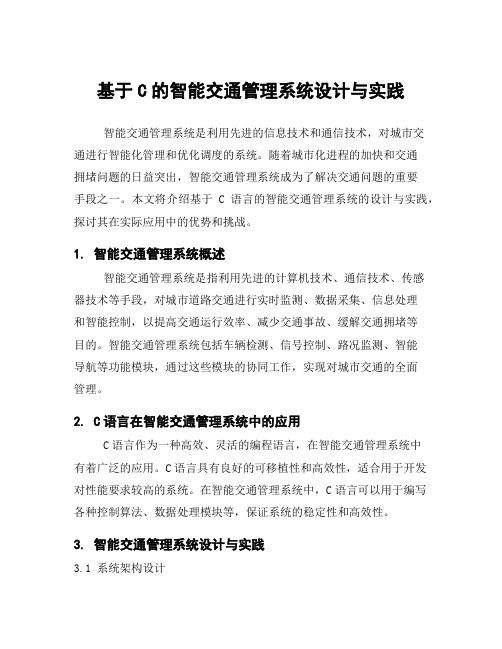 基于 C 的智能交通管理系统设计与实践

智能交通管理系统是利用先进的信息技术和通信技术，对城市交通进行智能化管理和优化调度的系统。随着城市化进程的加快和交通拥堵问题的日益突出，智能交通管理系统成为了解决交通问题的重要手段之一。本文将介绍基于 C 语言的智能交通管理系统的设计与实践，探讨其在实际应用中的优势和挑战。

1. 智能交通管理系统概述

智能交通管理系统是指利用先进的计算机技术、通信技术、传感器技术等手段，对城市道路交通进行实时监测、数据采集、信息处理和智能控制，以提高交通运行效率、减少交通事故、缓解交通拥堵等目的。智能交通管理系统包括车辆检测、信号控制、路况监测、智能导航等功能模块，通过这些模块的协同工作，实现对城市交通的全面管理。

2. C语言在智能交通管理系统中的应用

C语言作为一种高效、灵活的编程语言，在智能交通管理系统中有着广泛的应用。C语言具有良好的可移植性和高效性，适合用于开发对性能要求较高的系统。在智能交通管理系统中，C语言可以用于编写各种控制算法、数据处理模块等，保证系统的稳定性和高效性。

3. 智能交通管理系统设计与实践

3.1 系统架构设计